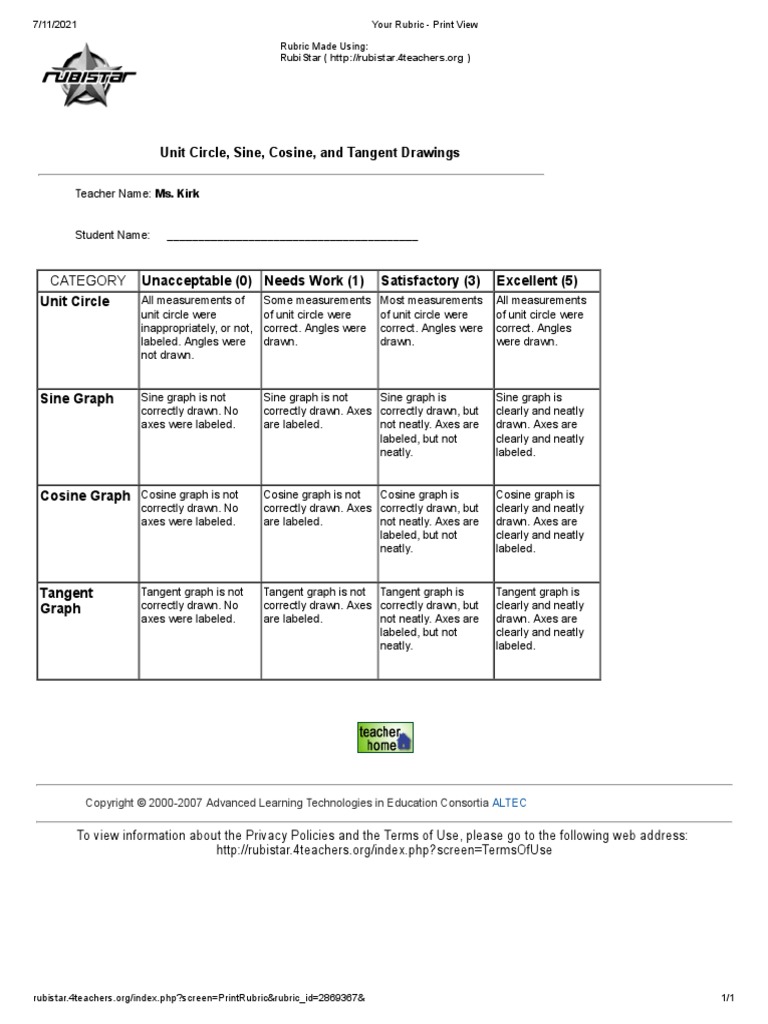 7/11/2021 Your Rubric - Print View

rubistar

Rubric Made Using:
RubiStar ( http://rubistar.4teachers.org )

Unit Circle, Sine, Cosine, and Tangent Drawings

Teacher Name: Ms. Kirk

Student Name: ________________________________________

| CATEGORY | Unacceptable (0) | Needs Work (1) | Satisfactory (3) | Excellent (5) |
|---|---|---|---|---|
| Unit Circle | All measurements of unit circle were inappropriately, or not, labeled. Angles were not drawn. | Some measurements of unit circle were correct. Angles were drawn. | Most measurements of unit circle were correct. Angles were drawn. | All measurements of unit circle were correct. Angles were drawn. |
| Sine Graph | Sine graph is not correctly drawn. No axes were labeled. | Sine graph is not correctly drawn. Axes are labeled. | Sine graph is correctly drawn, but not neatly. Axes are labeled, but not neatly. | Sine graph is clearly and neatly drawn. Axes are clearly and neatly labeled. |
| Cosine Graph | Cosine graph is not correctly drawn. No axes were labeled. | Cosine graph is not correctly drawn. Axes are labeled. | Cosine graph is correctly drawn, but not neatly. Axes are labeled, but not neatly. | Cosine graph is clearly and neatly drawn. Axes are clearly and neatly labeled. |
| Tangent Graph | Tangent graph is not correctly drawn. No axes were labeled. | Tangent graph is not correctly drawn. Axes are labeled. | Tangent graph is correctly drawn, but not neatly. Axes are labeled, but not neatly. | Tangent graph is clearly and neatly drawn. Axes are clearly and neatly labeled. |

teacher home

Copyright © 2000-2007 Advanced Learning Technologies in Education Consortia ALTEC

To view information about the Privacy Policies and the Terms of Use, please go to the following web address: http://rubistar.4teachers.org/index.php?screen=TermsOfUse

rubistar.4teachers.org/index.php?screen=PrintRubric&rubric_id=2869367& 1/1